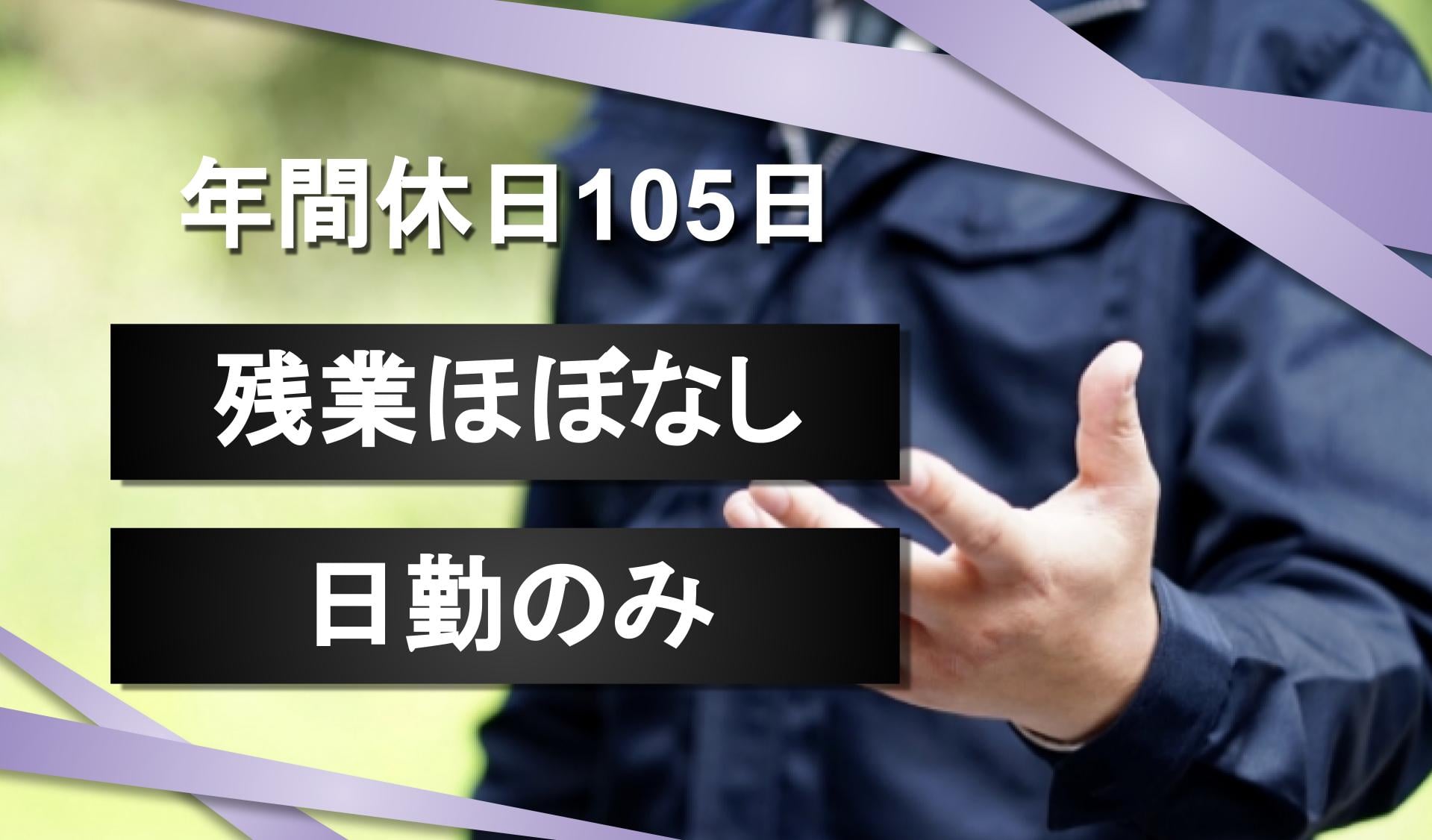 年間休日105日

残業ほぼなし

日勤のみ